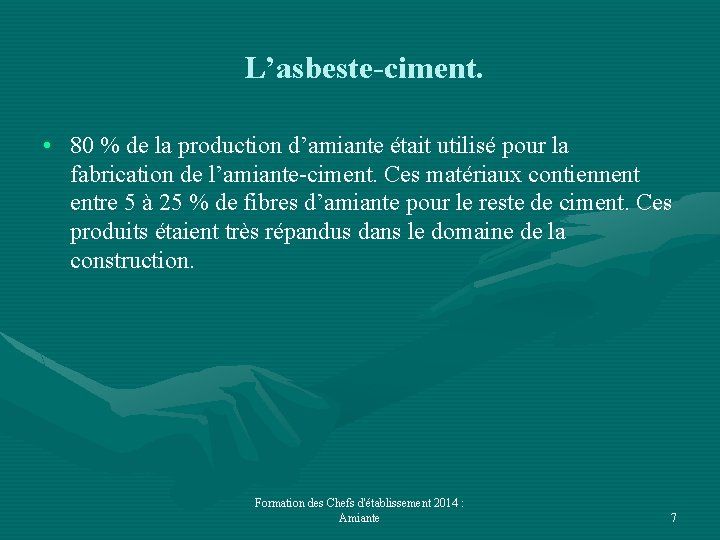 L’asbeste-ciment.

• 80 % de la production d’amiante était utilisé pour la fabrication de l’amiante-ciment. Ces matériaux contiennent entre 5 à 25 % de fibres d’amiante pour le reste de ciment. Ces produits étaient très répandus dans le domaine de la construction.

Formation des Chefs d'établissement 2014 : Amiante

7